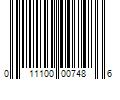 0 11100 00748 6